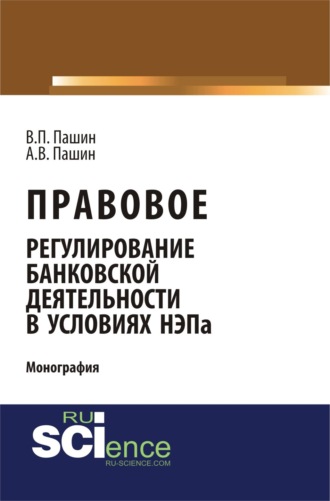 В.П. Пашин
А.В. Пашин

ПРАВОВОЕ
РЕГУЛИРОВАНИЕ БАНКОВСКОЙ ДЕЯТЕЛЬНОСТИ В УСЛОВИЯХ НЭПа

Монография

RU
SCIence
RU-SCIENCE.COM